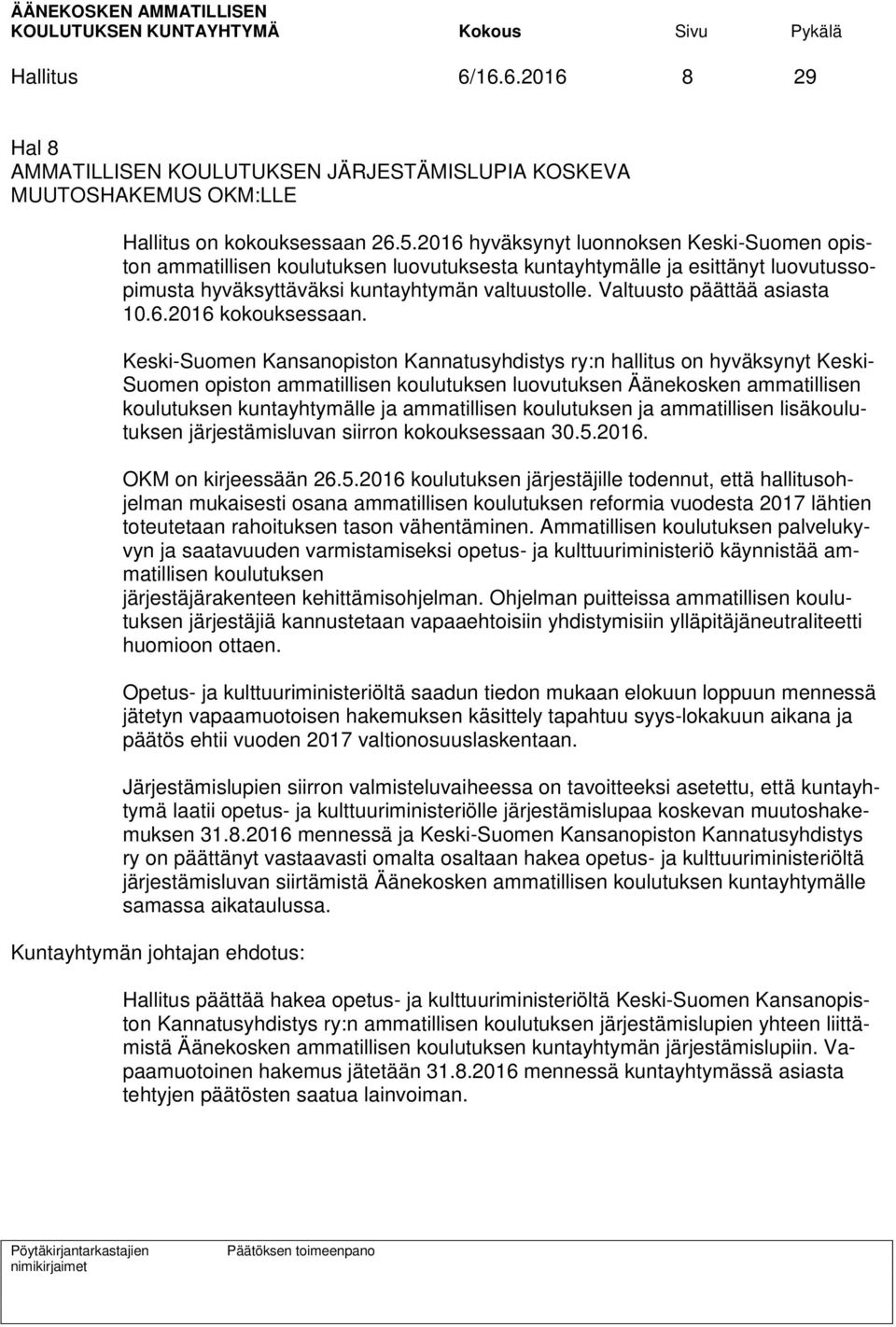 ÄÄNEKOSKEN AMMATILLISEN KOULUTUKSEN KUNTAYHTYMÄ Kokous Sivu Pykälä

Hallitus 6/16.6.2016 8 29

Hal 8
AMMATILLISEN KOULUTUKSEN JÄRJESTÄMISLUPIA KOSKEVA MUUTOSHAKEMUS OKM:LLE

Hallitus on kokouksessaan 26.5.2016 hyväksynyt luonnoksen Keski-Suomen opiston ammatillisen koulutuksen luovutuksesta kuntayhtymälle ja esittänyt luovutussopimusta hyväksyttäväksi kuntayhtymän valtuustolle. Valtuusto päättää asiasta 10.6.2016 kokouksessaan.

Keski-Suomen Kansanopiston Kannatusyhdistys ry:n hallitus on hyväksynyt Keski-Suomen opiston ammatillisen koulutuksen luovutuksen Äänekosken ammatillisen koulutuksen kuntayhtymälle ja ammatillisen koulutuksen ja ammatillisen lisäkoulutuksen järjestämisluvan siirron kokouksessaan 30.5.2016.

OKM on kirjeessään 26.5.2016 koulutuksen järjestäjille todennut, että hallitusohjelman mukaisesti osana ammatillisen koulutuksen reformia vuodesta 2017 lähtien toteutetaan rahoituksen tason vähentäminen. Ammatillisen koulutuksen palvelukyvyn ja saatavuuden varmistamiseksi opetus- ja kulttuuriministeriö käynnistää ammatillisen koulutuksen
järjestäjärakenteen kehittämisohjelman. Ohjelman puitteissa ammatillisen koulutuksen järjestäjiä kannustetaan vapaaehtoisiin yhdistymisiin ylläpitäjäneutraliteetti huomioon ottaen.

Opetus- ja kulttuuriministeriöltä saadun tiedon mukaan elokuun loppuun mennessä jätetyn vapaamuotoisen hakemuksen käsittely tapahtuu syys-lokakuun aikana ja päätös ehtii vuoden 2017 valtionosuuslaskentaan.

Järjestämislupien siirron valmisteluvaiheessa on tavoitteeksi asetettu, että kuntayhtymä laatii opetus- ja kulttuuriministeriölle järjestämislupaa koskevan muutoshakemuksen 31.8.2016 mennessä ja Keski-Suomen Kansanopiston Kannatusyhdistys ry on päättänyt vastaavasti omalta osaltaan hakea opetus- ja kulttuuriministeriöltä järjestämisluvan siirtämistä Äänekosken ammatillisen koulutuksen kuntayhtymälle samassa aikataulussa.

Kuntayhtymän johtajan ehdotus:

Hallitus päättää hakea opetus- ja kulttuuriministeriöltä Keski-Suomen Kansanopiston Kannatusyhdistys ry:n ammatillisen koulutuksen järjestämislupien yhteen liittämistä Äänekosken ammatillisen koulutuksen kuntayhtymän järjestämislupiin. Vapaamuotoinen hakemus jätetään 31.8.2016 mennessä kuntayhtymässä asiasta tehtyjen päätösten saatua lainvoiman.

Pöytäkirjantarkastajien nimikirjaimet

Päätöksen toimeenpano